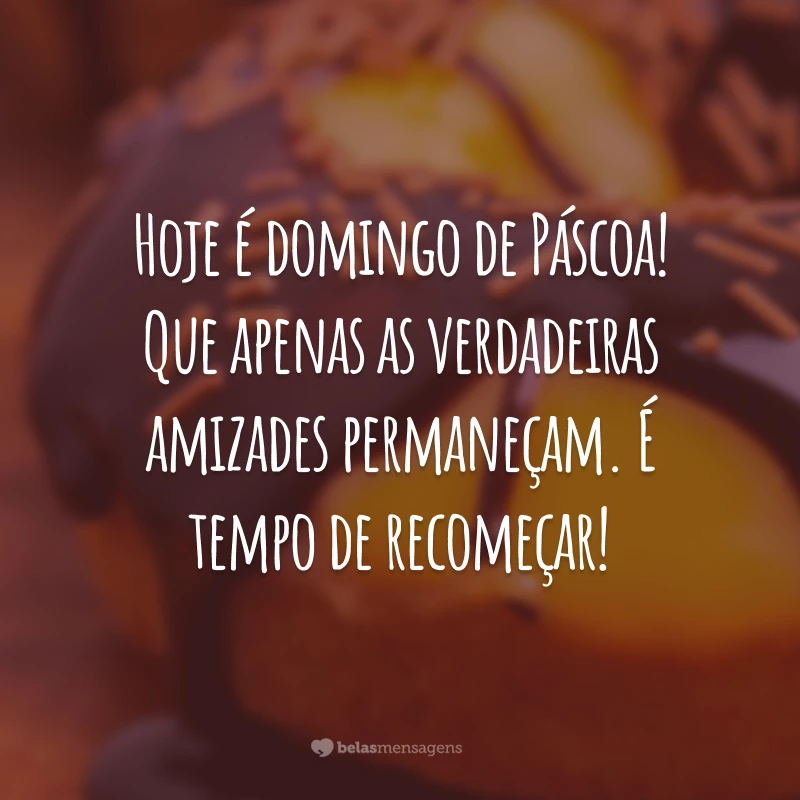 Hoje é domingo de Páscoa! Que apenas as verdadeiras amizades permaneçam. É tempo de recomeçar!

belasmensagens